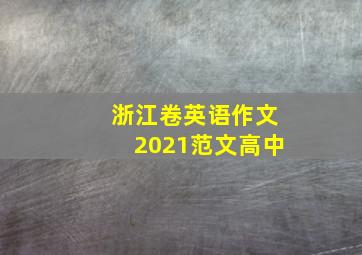 浙江卷英语作文
2021范文高中